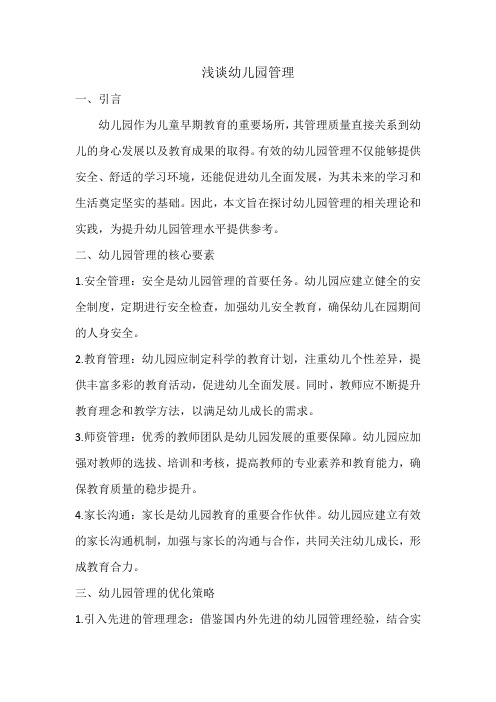 浅谈幼儿园管理

一、引言

幼儿园作为儿童早期教育的重要场所，其管理质量直接关系到幼儿的身心发展以及教育成果的取得。有效的幼儿园管理不仅能够提供安全、舒适的学习环境，还能促进幼儿全面发展，为其未来的学习和生活奠定坚实的基础。因此，本文旨在探讨幼儿园管理的相关理论和实践，为提升幼儿园管理水平提供参考。

二、幼儿园管理的核心要素

1.安全管理：安全是幼儿园管理的首要任务。幼儿园应建立健全的安全制度，定期进行安全检查，加强幼儿安全教育，确保幼儿在园期间的人身安全。

2.教育管理：幼儿园应制定科学的教育计划，注重幼儿个性差异，提供丰富多彩的教育活动，促进幼儿全面发展。同时，教师应不断提升教育理念和教学方法，以满足幼儿成长的需求。

3.师资管理：优秀的教师团队是幼儿园发展的重要保障。幼儿园应加强对教师的选拔、培训和考核，提高教师的专业素养和教育能力，确保教育质量的稳步提升。

4.家长沟通：家长是幼儿园教育的重要合作伙伴。幼儿园应建立有效的家长沟通机制，加强与家长的沟通与合作，共同关注幼儿成长，形成教育合力。

三、幼儿园管理的优化策略

1.引入先进的管理理念：借鉴国内外先进的幼儿园管理经验，结合实